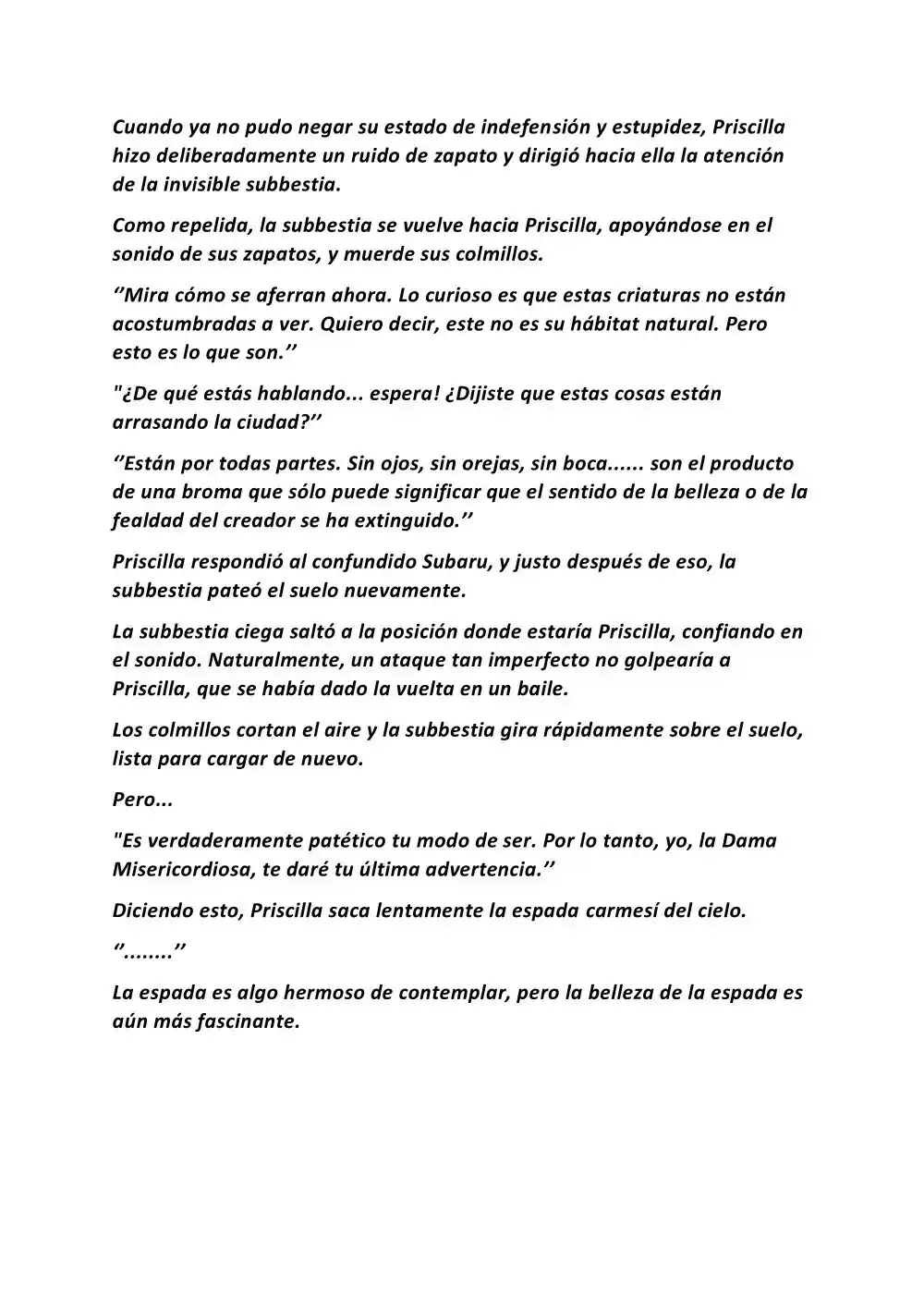 Cuando ya no pudo negar su estado de indefensión y estupidez, Priscilla hizo deliberadamente un ruido de zapato y dirigió hacia ella la atención de la invisible subbestia.

Como repelida, la subbestia se vuelve hacia Priscilla, apoyándose en el sonido de sus zapatos, y muerde sus colmillos.

''Mira cómo se aferran ahora. Lo curioso es que estas criaturas no están acostumbradas a ver. Quiero decir, este no es su hábitat natural. Pero esto es lo que son.''

"¿De qué estás hablando... espera! ¿Dijiste que estas cosas están arrasando la ciudad?''

''Están por todas partes. Sin ojos, sin orejas, sin boca...... son el producto de una broma que sólo puede significar que el sentido de la belleza o de la fealdad del creador se ha extinguido.''

Priscilla respondió al confundido Subaru, y justo después de eso, la subbestia pateó el suelo nuevamente.

La subbestia ciega saltó a la posición donde estaría Priscilla, confiando en el sonido. Naturalmente, un ataque tan imperfecto no golpearía a Priscilla, que se había dado la vuelta en un baile.

Los colmillos cortan el aire y la subbestia gira rápidamente sobre el suelo, lista para cargar de nuevo.

Pero...

"Es verdaderamente patético tu modo de ser. Por lo tanto, yo, la Dama Misericordiosa, te daré tu última advertencia.''

Diciendo esto, Priscilla saca lentamente la espada carmesí del cielo.

''........''

La espada es algo hermoso de contemplar, pero la belleza de la espada es aún más fascinante.